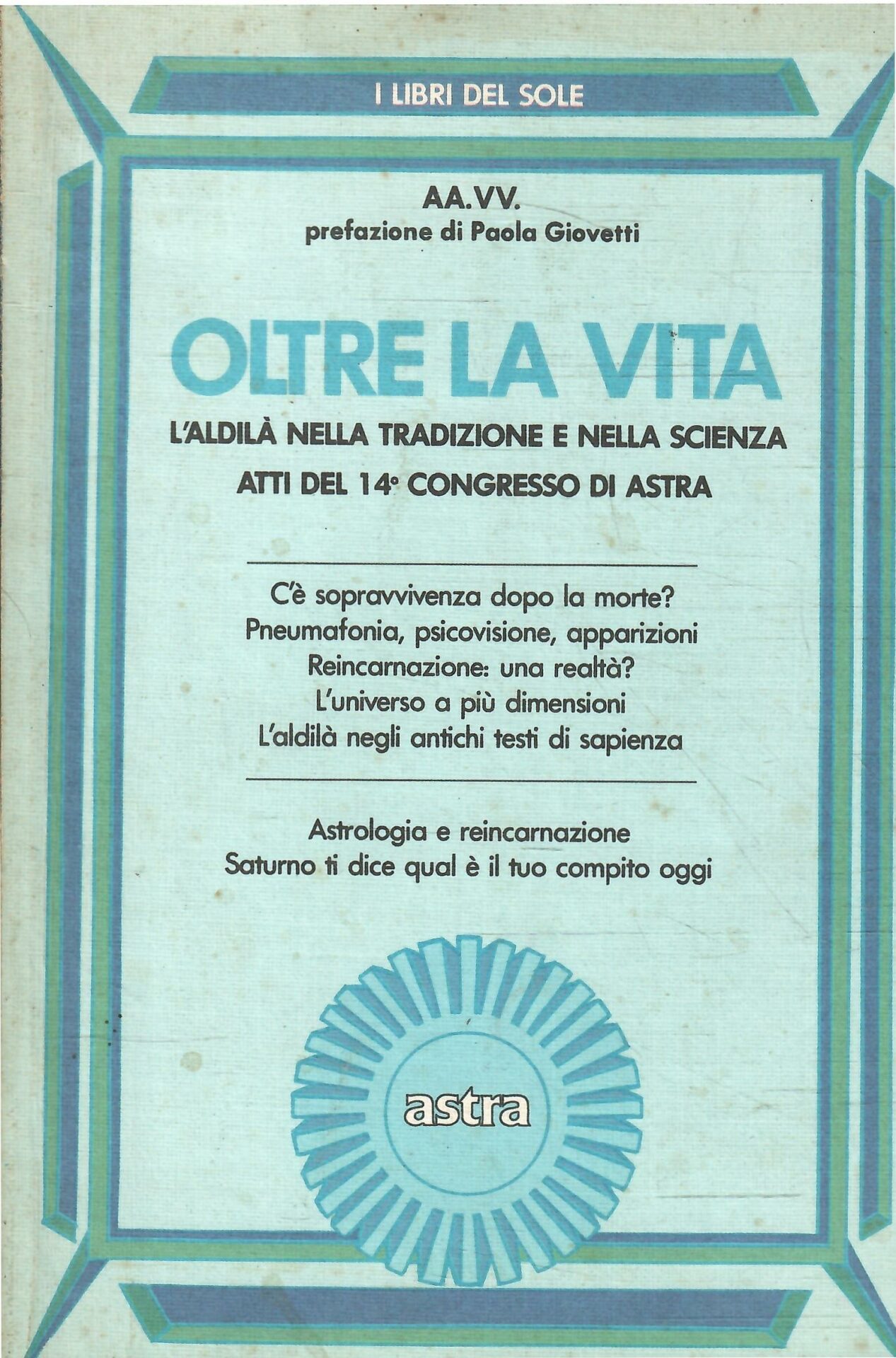 I LIBRI DEL SOLE

AA.VV.
prefazione di Paola Giovetti

OLTRE LA VITA

L'ALDILÀ NELLA TRADIZIONE E NELLA SCIENZA
ATTI DEL 14° CONGRESSO DI ASTRA

C'è sopravvivenza dopo la morte?
Pneumafonia, psicovisione, apparizioni
Reincarnazione: una realtà?
L'universo a più dimensioni
L'aldilà negli antichi testi di sapienza

Astrologia e reincarnazione
Saturno ti dice qual è il tuo compito oggi

astra